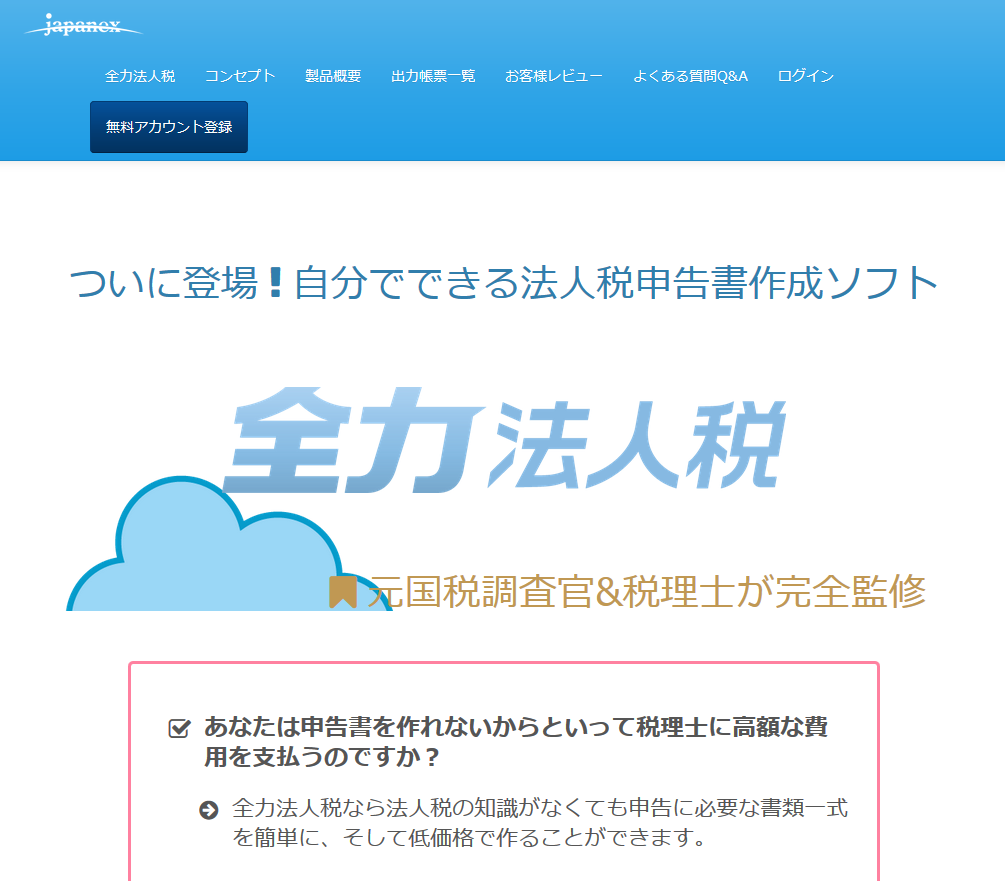 japanex

全力法人税　コンセプト　製品概要　出力帳票一覧　お客様レビュー　よくある質問Q&A　ログイン

無料アカウント登録

ついに登場！自分でできる法人税申告書作成ソフト

全力法人税

元国税調査官&税理士が完全監修

あなたは申告書を作れないからといって税理士に高額な費用を支払うのですか？

全力法人税なら法人税の知識がなくても申告に必要な書類一式を簡単に、そして低価格で作ることができます。